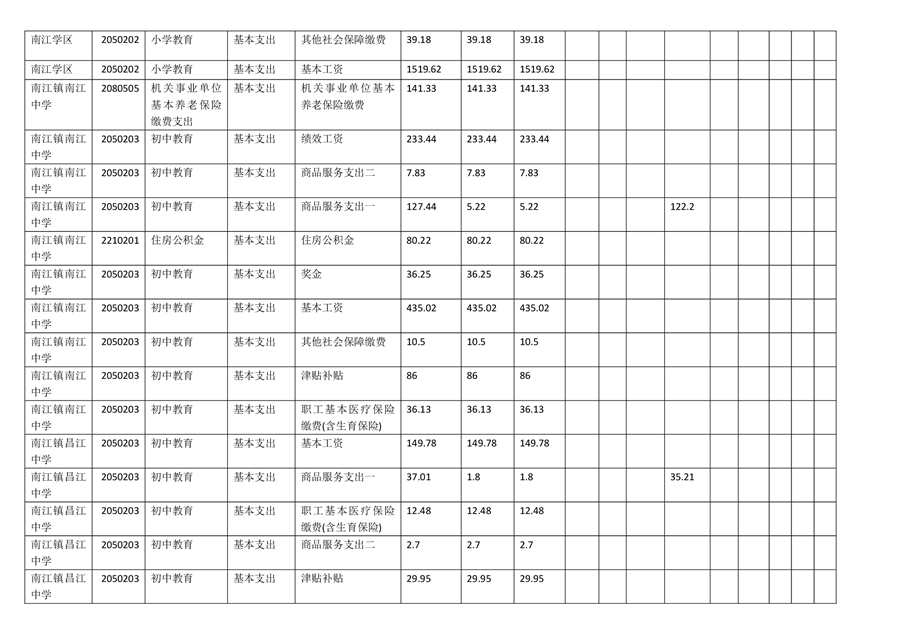 | 南江学区 | 2050202 | 小学教育 | 基本支出 | 其他社会保障缴费 | 39.18 | 39.18 | 39.18 | | | | | | | | | |
|---|---|---|---|---|---|---|---|---|---|---|---|---|---|---|---|---|
| 南江学区 | 2050202 | 小学教育 | 基本支出 | 基本工资 | 1519.62 | 1519.62 | 1519.62 | | | | | | | | | |
| 南江镇南江中学 | 2080505 | 机关事业单位基本养老保险缴费支出 | 基本支出 | 机关事业单位基本养老保险缴费 | 141.33 | 141.33 | 141.33 | | | | | | | | | |
| 南江镇南江中学 | 2050203 | 初中教育 | 基本支出 | 绩效工资 | 233.44 | 233.44 | 233.44 | | | | | | | | | |
| 南江镇南江中学 | 2050203 | 初中教育 | 基本支出 | 商品服务支出二 | 7.83 | 7.83 | 7.83 | | | | | | | | | |
| 南江镇南江中学 | 2050203 | 初中教育 | 基本支出 | 商品服务支出一 | 127.44 | 5.22 | 5.22 | | | | 122.2 | | | | | |
| 南江镇南江中学 | 2210201 | 住房公积金 | 基本支出 | 住房公积金 | 80.22 | 80.22 | 80.22 | | | | | | | | | |
| 南江镇南江中学 | 2050203 | 初中教育 | 基本支出 | 奖金 | 36.25 | 36.25 | 36.25 | | | | | | | | | |
| 南江镇南江中学 | 2050203 | 初中教育 | 基本支出 | 基本工资 | 435.02 | 435.02 | 435.02 | | | | | | | | | |
| 南江镇南江中学 | 2050203 | 初中教育 | 基本支出 | 其他社会保障缴费 | 10.5 | 10.5 | 10.5 | | | | | | | | | |
| 南江镇南江中学 | 2050203 | 初中教育 | 基本支出 | 津贴补贴 | 86 | 86 | 86 | | | | | | | | | |
| 南江镇南江中学 | 2050203 | 初中教育 | 基本支出 | 职工基本医疗保险缴费(含生育保险) | 36.13 | 36.13 | 36.13 | | | | | | | | | |
| 南江镇昌江中学 | 2050203 | 初中教育 | 基本支出 | 基本工资 | 149.78 | 149.78 | 149.78 | | | | | | | | | |
| 南江镇昌江中学 | 2050203 | 初中教育 | 基本支出 | 商品服务支出一 | 37.01 | 1.8 | 1.8 | | | | 35.21 | | | | | |
| 南江镇昌江中学 | 2050203 | 初中教育 | 基本支出 | 职工基本医疗保险缴费(含生育保险) | 12.48 | 12.48 | 12.48 | | | | | | | | | |
| 南江镇昌江中学 | 2050203 | 初中教育 | 基本支出 | 商品服务支出二 | 2.7 | 2.7 | 2.7 | | | | | | | | | |
| 南江镇昌江中学 | 2050203 | 初中教育 | 基本支出 | 津贴补贴 | 29.95 | 29.95 | 29.95 | | | | | | | | | |